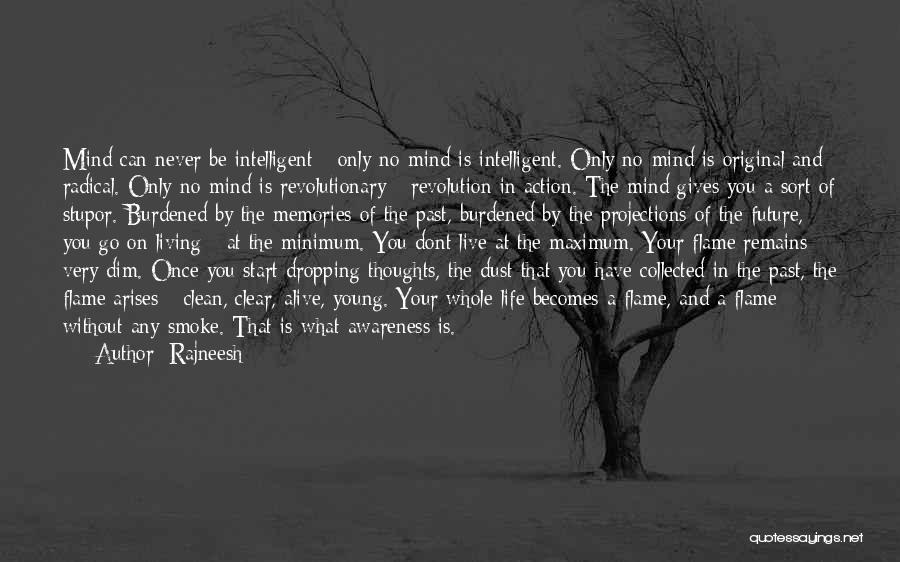 Mind can never be intelligent - only no-mind is intelligent. Only no-mind is original and radical. Only no-mind is revolutionary - revolution in action. The mind gives you a sort of stupor. Burdened by the memories of the past, burdened by the projections of the future, you go on living - at the minimum. You dont live at the maximum. Your flame remains very dim. Once you start dropping thoughts, the dust that you have collected in the past, the flame arises - clean, clear, alive, young. Your whole life becomes a flame, and a flame without any smoke. That is what awareness is.
— Author: Rajneesh

quotessayings.net